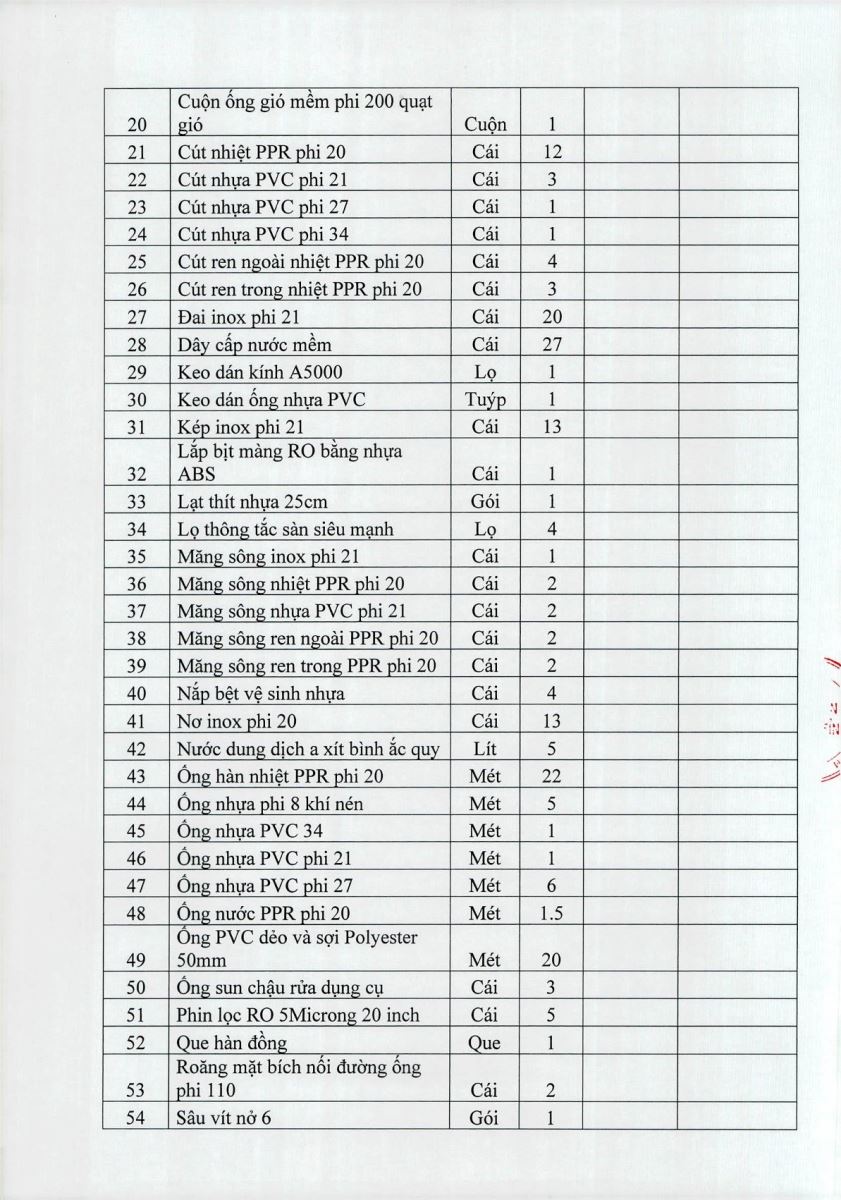 | | | | | | |
|---|---|---|---|---|---|
| 20 | Cuộn ống gió mềm phi 200 quạt gió | Cuộn | 1 | | |
| 21 | Cút nhiệt PPR phi 20 | Cái | 12 | | |
| 22 | Cút nhựa PVC phi 21 | Cái | 3 | | |
| 23 | Cút nhựa PVC phi 27 | Cái | 1 | | |
| 24 | Cút nhựa PVC phi 34 | Cái | 1 | | |
| 25 | Cút ren ngoài nhiệt PPR phi 20 | Cái | 4 | | |
| 26 | Cút ren trong nhiệt PPR phi 20 | Cái | 3 | | |
| 27 | Đai inox phi 21 | Cái | 20 | | |
| 28 | Dây cấp nước mềm | Cái | 27 | | |
| 29 | Keo dán kính A5000 | Lọ | 1 | | |
| 30 | Keo dán ống nhựa PVC | Tuýp | 1 | | |
| 31 | Kép inox phi 21 | Cái | 13 | | |
| 32 | Lắp bịt màng RO bằng nhựa ABS | Cái | 1 | | |
| 33 | Lạt thít nhựa 25cm | Gói | 1 | | |
| 34 | Lọ thông tắc sàn siêu mạnh | Lọ | 4 | | |
| 35 | Măng sông inox phi 21 | Cái | 1 | | |
| 36 | Măng sông nhiệt PPR phi 20 | Cái | 2 | | |
| 37 | Măng sông nhựa PVC phi 21 | Cái | 2 | | |
| 38 | Măng sông ren ngoài PPR phi 20 | Cái | 2 | | |
| 39 | Măng sông ren trong PPR phi 20 | Cái | 2 | | |
| 40 | Nắp bệt vệ sinh nhựa | Cái | 4 | | |
| 41 | Nơ inox phi 20 | Cái | 13 | | |
| 42 | Nước dung dịch a xít bình ắc quy | Lít | 5 | | |
| 43 | Ống hàn nhiệt PPR phi 20 | Mét | 22 | | |
| 44 | Ống nhựa phi 8 khí nén | Mét | 5 | | |
| 45 | Ống nhựa PVC 34 | Mét | 1 | | |
| 46 | Ống nhựa PVC phi 21 | Mét | 1 | | |
| 47 | Ống nhựa PVC phi 27 | Mét | 6 | | |
| 48 | Ống nước PPR phi 20 | Mét | 1.5 | | |
| 49 | Ống PVC dẻo và sợi Polyester 50mm | Mét | 20 | | |
| 50 | Ống sun chậu rửa dụng cụ | Cái | 3 | | |
| 51 | Phin lọc RO 5Microng 20 inch | Cái | 5 | | |
| 52 | Que hàn đồng | Que | 1 | | |
| 53 | Roăng mặt bích nối đường ống phi 110 | Cái | 2 | | |
| 54 | Sâu vít nở 6 | Gói | 1 | | |